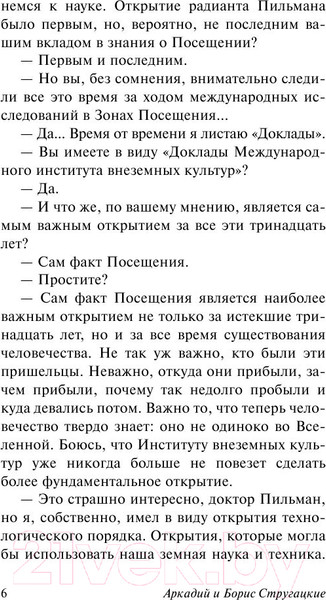 немся к науке. Открытие радианта Пильмана было первым, но, вероятно, не последним вашим вкладом в знания о Посещении?

— Первым и последним.

— Но вы, без сомнения, внимательно следили все это время за ходом международных исследований в Зонах Посещения...

— Да... Время от времени я листаю «Доклады».

— Вы имеете в виду «Доклады Международного института внеземных культур»?

— Да.

— И что же, по вашему мнению, является самым важным открытием за все эти тринадцать лет?

— Сам факт Посещения.

— Простите?

— Сам факт Посещения является наиболее важным открытием не только за истекшие тринадцать лет, но и за все время существования человечества. Не так уж важно, кто были эти пришельцы. Неважно, откуда они прибыли, зачем прибыли, почему так недолго пробыли и куда девались потом. Важно то, что теперь человечество твердо знает: оно не одиноко во Вселенной. Боюсь, что Институту внеземных культур уже никогда больше не повезет сделать более фундаментальное открытие.

— Это страшно интересно, доктор Пильман, но я, собственно, имел в виду открытия технологического порядка. Открытия, которые могла бы использовать наша земная наука и техника.

21vek.by

6 Аркадий и Борис Стругацкие